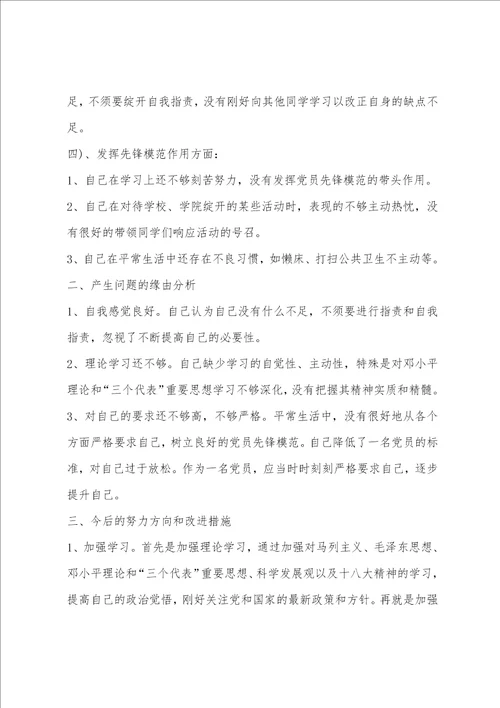 足，不须要绽开自我指责，没有刚好向其他同学学习以改正自身的缺点不足。

四）、发挥先锋模范作用方面：

1、自己在学习上还不够刻苦努力，没有发挥党员先锋模范的带头作用。

2、自己在对待学校、学院绽开的某些活动时，表现的不够主动热忱，没有很好的带领同学们响应活动的号召。

3、自己在平常生活中还存在不良习惯，如懒床、打扫公共卫生不主动等。

二、产生问题的缘由分析

1、自我感觉良好。自己认为自己没有什么不足，不须要进行指责和自我指责，忽视了不断提高自己的必要性。

2、理论学习还不够。自己缺少学习的自觉性、主动性，特殊是对邓小平理论和“三个代表”重要思想学习不够深化，没有把握其精神实质和精髓。

3、对自己的要求还不够高，不够严格。平常生活中，没有很好地从各个方面严格要求自己，树立良好的党员先锋模范。自己降低了一名党员的标准，对自己过于放松。作为一名党员，应当时时刻刻严格要求自己，逐步提升自己。

三、今后的努力方向和改进措施

1、加强学习。首先是加强理论学习，通过加强对马列主义、毛泽东思想、邓小平理论和“三个代表”重要思想、科学发展观以及十八大精神的学习，提高自己的政治觉悟，刚好关注党和国家的最新政策和方针。再就是加强